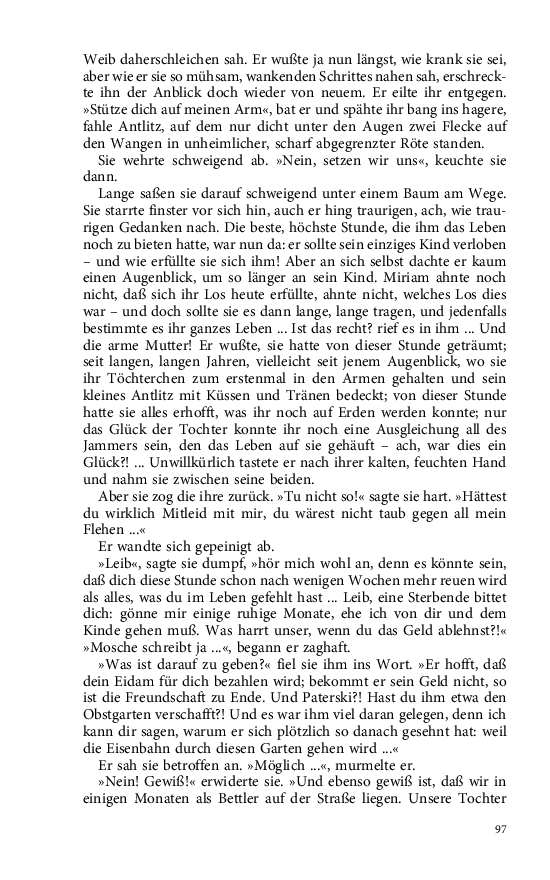 Weib daherschleichen sah. Er wußte ja nun längst, wie krank sie sei, aber wie er sie so mühsam, wankenden Schrittes nahen sah, erschreckte ihn der Anblick doch wieder von neuem. Er eilte ihr entgegen. »Stütze dich auf meinen Arm«, bat er und spähte ihr bang ins hagere, fahle Antlitz, auf dem nur dicht unter den Augen zwei Flecke auf den Wangen in unheimlicher, scharf abgegrenzter Röte standen.

Sie wehrte schweigend ab. »Nein, setzen wir uns«, keuchte sie dann.

Lange saßen sie darauf schweigend unter einem Baum am Wege. Sie starrte finster vor sich hin, auch er hing traurigen, ach, wie traurigen Gedanken nach. Die beste, höchste Stunde, die ihm das Leben noch zu bieten hatte, war nun da: er sollte sein einziges Kind verloben – und wie erfüllte sie sich ihm! Aber an sich selbst dachte er kaum einen Augenblick, um so länger an sein Kind. Miriam ahnte noch nicht, daß sich ihr Los heute erfüllte, ahnte nicht, welches Los dies war – und doch sollte sie es dann lange, lange tragen, und jedenfalls bestimmte es ihr ganzes Leben ... Ist das recht? rief es in ihm ... Und die arme Mutter! Er wußte, sie hatte von dieser Stunde geträumt; seit langen, langen Jahren, vielleicht seit jenem Augenblick, wo sie ihr Töchterchen zum erstenmal in den Armen gehalten und sein kleines Antlitz mit Küssen und Tränen bedeckt; von dieser Stunde hatte sie alles erhofft, was ihr noch auf Erden werden konnte; nur das Glück der Tochter konnte ihr noch eine Ausgleichung all des Jammers sein, den das Leben auf sie gehäuft – ach, war dies ein Glück?! ... Unwillkürlich tastete er nach ihrer kalten, feuchten Hand und nahm sie zwischen seine beiden.

Aber sie zog die ihre zurück. »Tu nicht so!« sagte sie hart. »Hättest du wirklich Mitleid mit mir, du wärest nicht taub gegen all mein Flehen ...«

Er wandte sich gepeinigt ab.

»Leib«, sagte sie dumpf, »hör mich wohl an, denn es könnte sein, daß dich diese Stunde schon nach wenigen Wochen mehr reuen wird als alles, was du im Leben gefehlt hast ... Leib, eine Sterbende bittet dich: gönne mir einige ruhige Monate, ehe ich von dir und dem Kinde gehen muß. Was harrt unser, wenn du das Geld ablehnst?!«

»Mosche schreibt ja ...«, begann er zaghaft.

»Was ist darauf zu geben?« fiel sie ihm ins Wort. »Er hofft, daß dein Eidam für dich bezahlen wird; bekommt er sein Geld nicht, so ist die Freundschaft zu Ende. Und Paterski?! Hast du ihm etwa den Obstgarten verschafft?! Und es war ihm viel daran gelegen, denn ich kann dir sagen, warum er sich plötzlich so danach gesehnt hat: weil die Eisenbahn durch diesen Garten gehen wird ...«

Er sah sie betroffen an. »Möglich ...«, murmelte er.

»Nein! Gewiß!« erwiderte sie. »Und ebenso gewiß ist, daß wir in einigen Monaten als Bettler auf der Straße liegen. Unsere Tochter

97